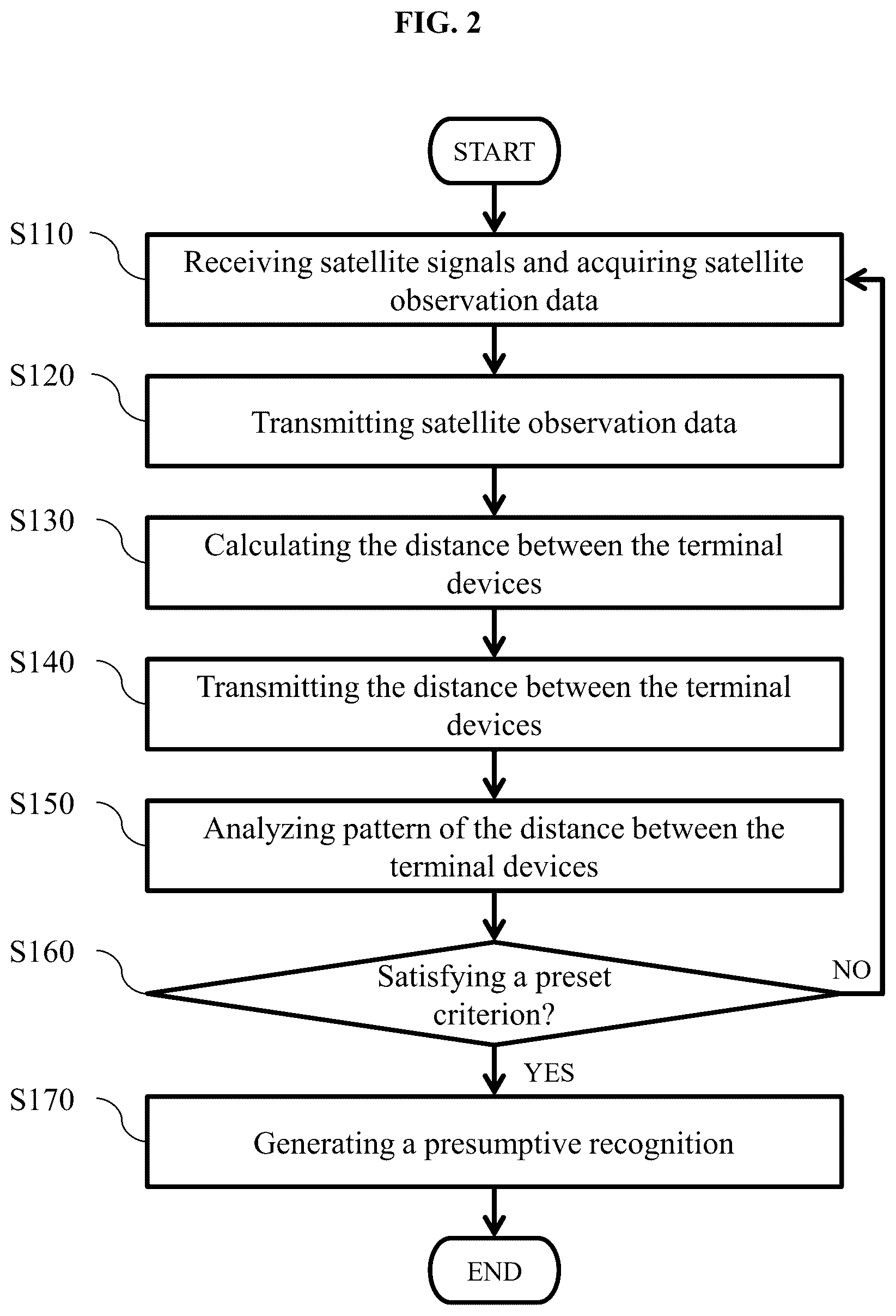 FIG. 2

START

S110
Receiving satellite signals and acquiring satellite observation data

S120
Transmitting satellite observation data

S130
Calculating the distance between the terminal devices

S140
Transmitting the distance between the terminal devices

S150
Analyzing pattern of the distance between the terminal devices

S160
Satisfying a preset criterion?

NO

YES

S170
Generating a presumptive recognition

END